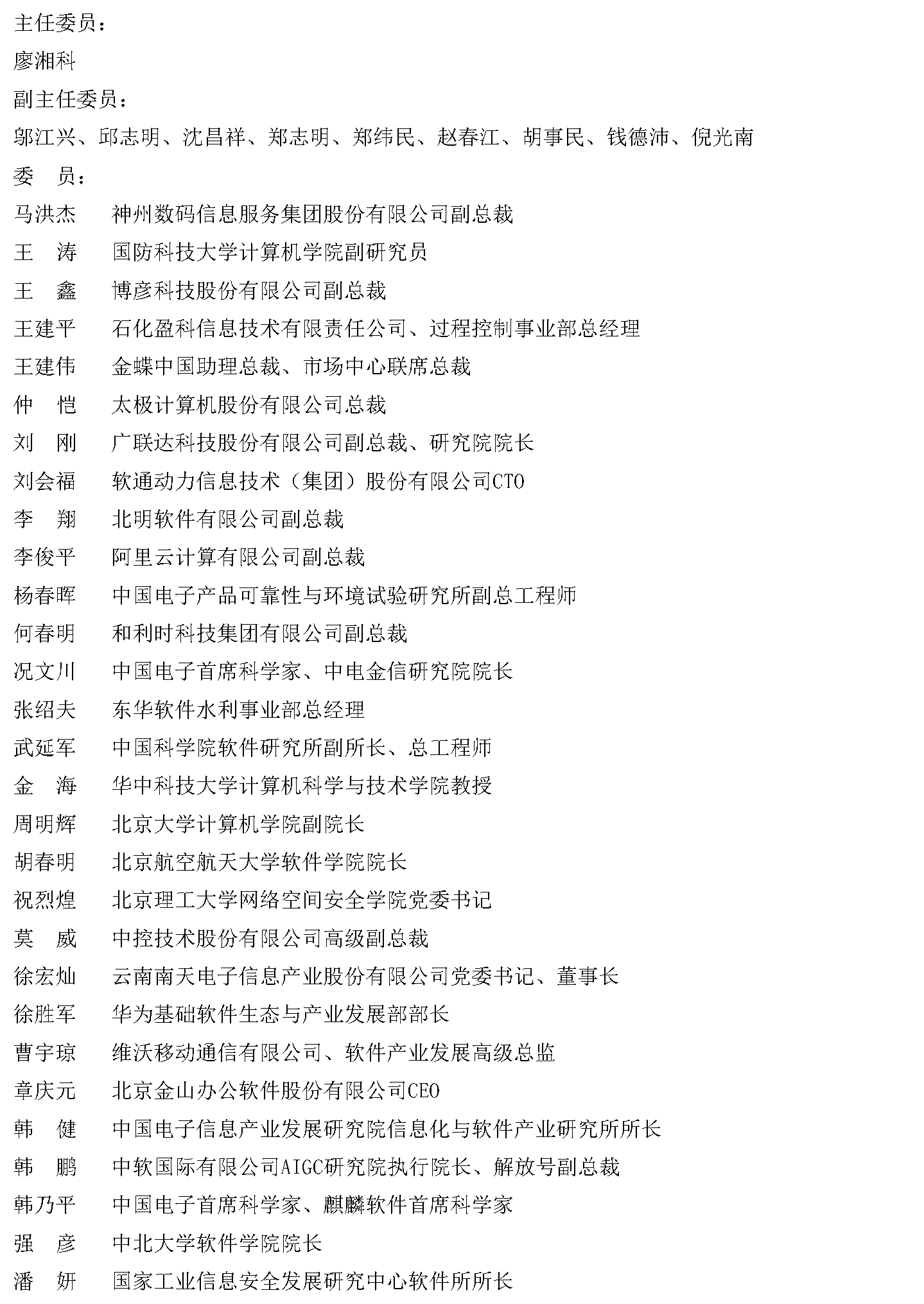 主任委员：
廖湘科
副主任委员：
邬江兴、邱志明、沈昌祥、郑志明、郑纬民、赵春江、胡事民、钱德沛、倪光南
委　员：
马洪杰　神州数码信息服务集团股份有限公司副总裁
王　涛　国防科技大学计算机学院副研究员
王　鑫　博彦科技股份有限公司副总裁
王建平　石化盈科信息技术有限责任公司、过程控制事业部总经理
王建伟　金蝶中国助理总裁、市场中心联席总裁
仲　恺　太极计算机股份有限公司总裁
刘　刚　广联达科技股份有限公司副总裁、研究院院长
刘会福　软通动力信息技术（集团）股份有限公司CTO
李　翔　北明软件有限公司副总裁
李俊平　阿里云计算有限公司副总裁
杨春晖　中国电子产品可靠性与环境试验研究所副总工程师
何春明　和利时科技集团有限公司副总裁
况文川　中国电子首席科学家、中电金信研究院院长
张绍夫　东华软件水利事业部总经理
武延军　中国科学院软件研究所副所长、总工程师
金　海　华中科技大学计算机科学与技术学院教授
周明辉　北京大学计算机学院副院长
胡春明　北京航空航天大学软件学院院长
祝烈煌　北京理工大学网络空间安全学院党委书记
莫　威　中控技术股份有限公司高级副总裁
徐宏灿　云南南天电子信息产业股份有限公司党委书记、董事长
徐胜军　华为基础软件生态与产业发展部部长
曹宇琼　维沃移动通信有限公司、软件产业发展高级总监
章庆元　北京金山办公软件股份有限公司CEO
韩　健　中国电子信息产业发展研究院信息化与软件产业研究所所长
韩　鹏　中软国际有限公司AIGC研究院执行院长、解放号副总裁
韩乃平　中国电子首席科学家、麒麟软件首席科学家
强　彦　中北大学软件学院院长
潘　妍　国家工业信息安全发展研究中心软件所所长